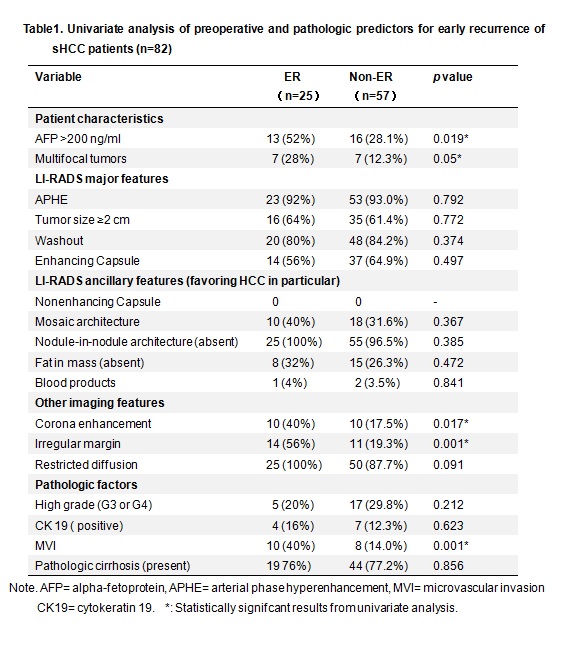 Table1. Univariate analysis of preoperative and pathologic predictors for early recurrence of sHCC patients (n=82)

| Variable | ER (n=25) | Non-ER (n=57) | p value |
|---|---|---|---|
| **Patient characteristics** | | | |
| AFP >200 ng/ml | 13 (52%) | 16 (28.1%) | 0.019* |
| Multifocal tumors | 7 (28%) | 7 (12.3%) | 0.05* |
| **LI-RADS major features** | | | |
| APHE | 23 (92%) | 53 (93.0%) | 0.792 |
| Tumor size ≥2 cm | 16 (64%) | 35 (61.4%) | 0.772 |
| Washout | 20 (80%) | 48 (84.2%) | 0.374 |
| Enhancing Capsule | 14 (56%) | 37 (64.9%) | 0.497 |
| **LI-RADS ancillary features (favoring HCC in particular)** | | | |
| Nonenhancing Capsule | 0 | 0 | - |
| Mosaic architecture | 10 (40%) | 18 (31.6%) | 0.367 |
| Nodule-in-nodule architecture (absent) | 25 (100%) | 55 (96.5%) | 0.385 |
| Fat in mass (absent) | 8 (32%) | 15 (26.3%) | 0.472 |
| Blood products | 1 (4%) | 2 (3.5%) | 0.841 |
| **Other imaging features** | | | |
| Corona enhancement | 10 (40%) | 10 (17.5%) | 0.017* |
| Irregular margin | 14 (56%) | 11 (19.3%) | 0.001* |
| Restricted diffusion | 25 (100%) | 50 (87.7%) | 0.091 |
| **Pathologic factors** | | | |
| High grade (G3 or G4) | 5 (20%) | 17 (29.8%) | 0.212 |
| CK 19 ( positive) | 4 (16%) | 7 (12.3%) | 0.623 |
| MVI | 10 (40%) | 8 (14.0%) | 0.001* |
| Pathologic cirrhosis (present) | 19 76%) | 44 (77.2%) | 0.856 |

Note. AFP= alpha-fetoprotein, APHE= arterial phase hyperenhancement, MVI= microvascular invasion CK19= cytokeratin 19. *: Statistically signifcant results from univariate analysis.